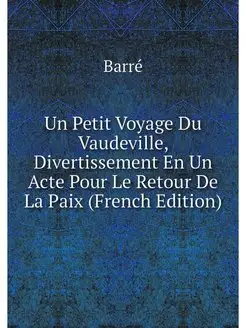 Barré

Un Petit Voyage Du Vaudeville, Divertissement En Un Acte Pour Le Retour De La Paix (French Edition)